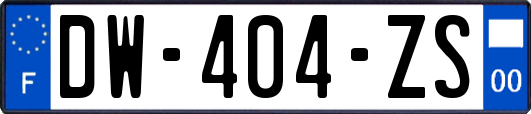 F
DW-404-ZS
00